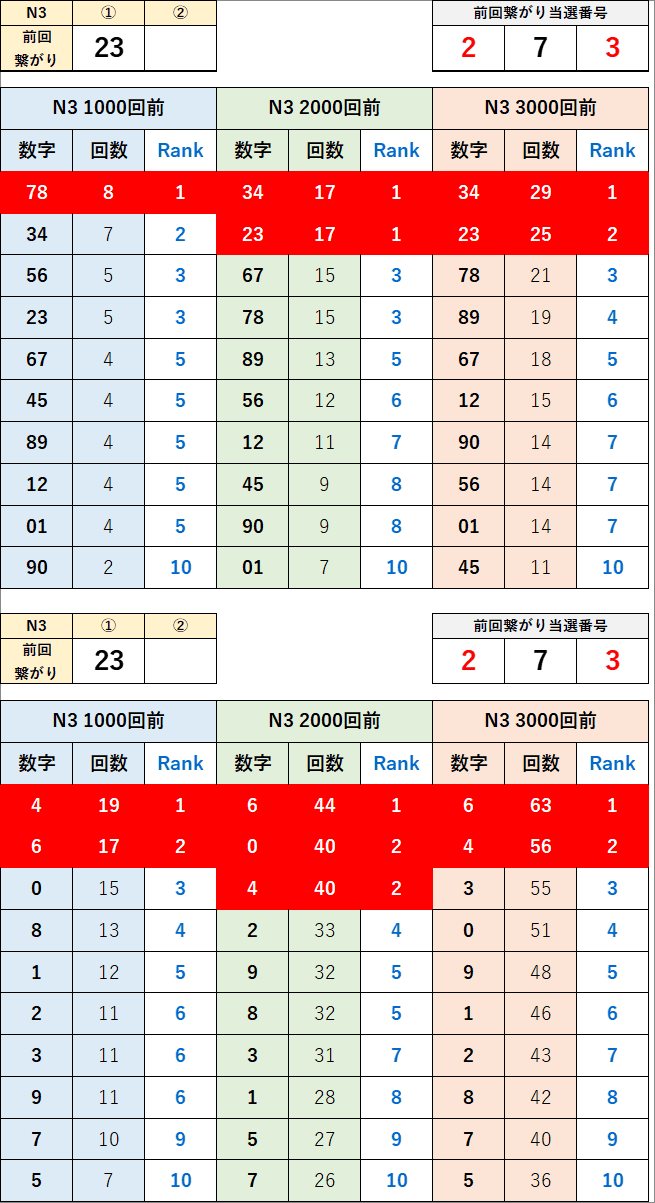 | N3 | ① | ② |
|---|---|---|
| 前回繋がり | 23 | |

| 前回繋がり当選番号 | | |
|---|---|---|
| 2 | 7 | 3 |

| N3 1000回前 | | | N3 2000回前 | | | N3 3000回前 | | |
|---|---|---|---|---|---|---|---|---|
| 数字 | 回数 | Rank | 数字 | 回数 | Rank | 数字 | 回数 | Rank |
| 78 | 8 | 1 | 34 | 17 | 1 | 34 | 29 | 1 |
| 34 | 7 | 2 | 23 | 17 | 1 | 23 | 25 | 2 |
| 56 | 5 | 3 | 67 | 15 | 3 | 78 | 21 | 3 |
| 23 | 5 | 3 | 78 | 15 | 3 | 89 | 19 | 4 |
| 67 | 4 | 5 | 89 | 13 | 5 | 67 | 18 | 5 |
| 45 | 4 | 5 | 56 | 12 | 6 | 12 | 15 | 6 |
| 89 | 4 | 5 | 12 | 11 | 7 | 90 | 14 | 7 |
| 12 | 4 | 5 | 45 | 9 | 8 | 56 | 14 | 7 |
| 01 | 4 | 5 | 90 | 9 | 8 | 01 | 14 | 7 |
| 90 | 2 | 10 | 01 | 7 | 10 | 45 | 11 | 10 |

| N3 | ① | ② |
|---|---|---|
| 前回繋がり | 23 | |

| 前回繋がり当選番号 | | |
|---|---|---|
| 2 | 7 | 3 |

| N3 1000回前 | | | N3 2000回前 | | | N3 3000回前 | | |
|---|---|---|---|---|---|---|---|---|
| 数字 | 回数 | Rank | 数字 | 回数 | Rank | 数字 | 回数 | Rank |
| 4 | 19 | 1 | 6 | 44 | 1 | 6 | 63 | 1 |
| 6 | 17 | 2 | 0 | 40 | 2 | 4 | 56 | 2 |
| 0 | 15 | 3 | 4 | 40 | 2 | 3 | 55 | 3 |
| 8 | 13 | 4 | 2 | 33 | 4 | 0 | 51 | 4 |
| 1 | 12 | 5 | 9 | 32 | 5 | 9 | 48 | 5 |
| 2 | 11 | 6 | 8 | 32 | 5 | 1 | 46 | 6 |
| 3 | 11 | 6 | 3 | 31 | 7 | 2 | 43 | 7 |
| 9 | 11 | 6 | 1 | 28 | 8 | 8 | 42 | 8 |
| 7 | 10 | 9 | 5 | 27 | 9 | 7 | 40 | 9 |
| 5 | 7 | 10 | 7 | 26 | 10 | 5 | 36 | 10 |